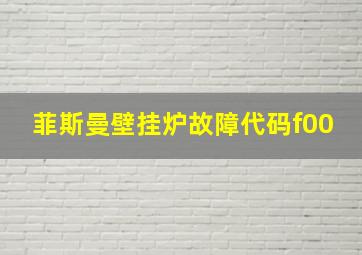 菲斯曼壁挂炉故障代码f00